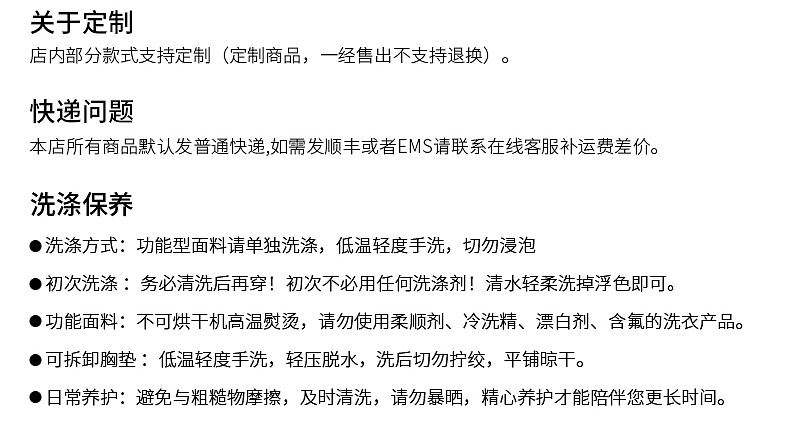 关于定制
店内部分款式支持定制（定制商品，一经售出不支持退换）。

快递问题
本店所有商品默认发普通快递,如需发顺丰或者EMS请联系在线客服补运费差价。

洗涤保养
• 洗涤方式：功能型面料请单独洗涤，低温轻度手洗，切勿浸泡
• 初次洗涤：务必清洗后再穿！初次不必用任何洗涤剂！清水轻柔洗掉浮色即可。
• 功能面料：不可烘干机高温熨烫，请勿使用柔顺剂、冷洗精、漂白剂、含氟的洗衣产品。
• 可拆卸胸垫：低温轻度手洗，轻压脱水，洗后切勿拧绞，平铺晾干。
• 日常养护：避免与粗糙物摩擦，及时清洗，请勿暴晒，精心养护才能陪伴您更长时间。